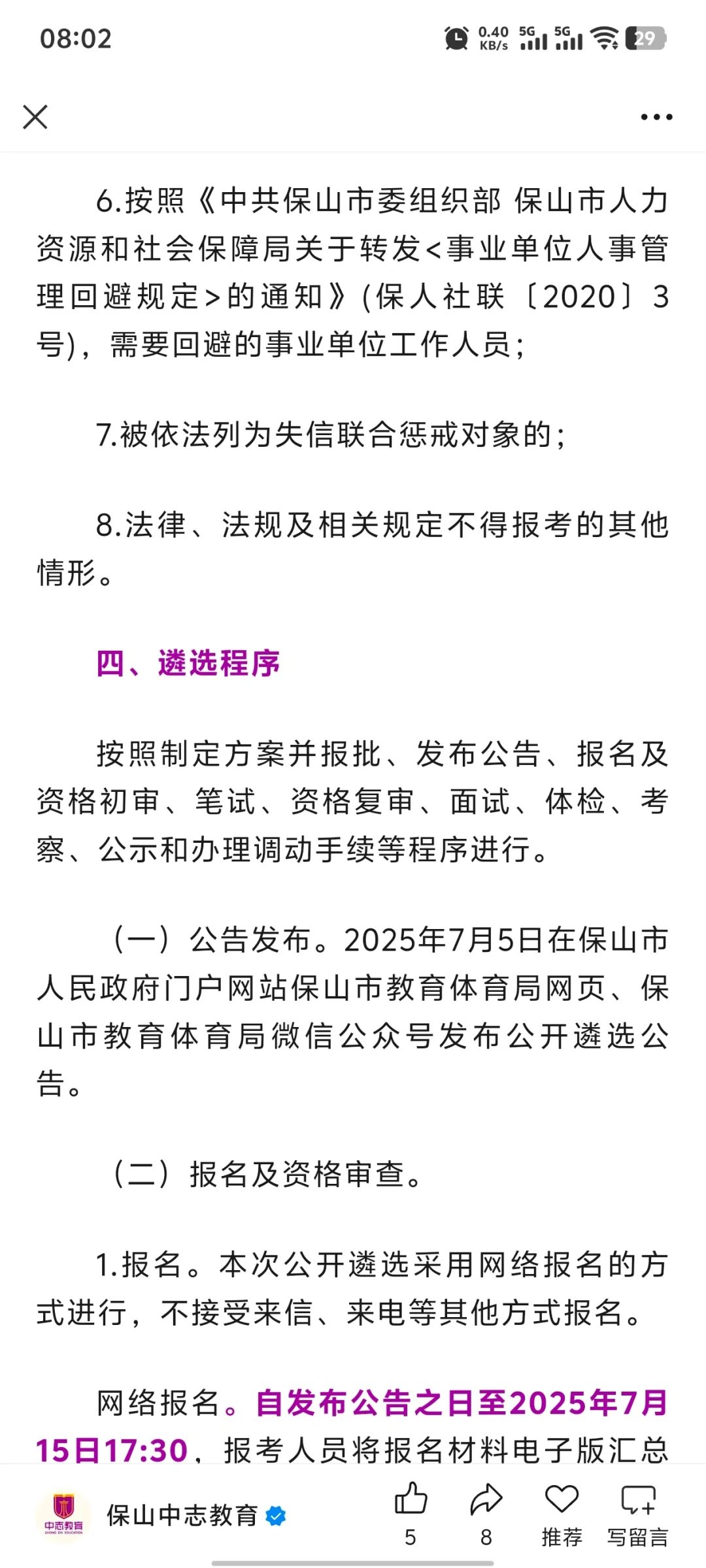 08:02 0.40 KB/s 5G 5G 29

6.按照《中共保山市委组织部 保山市人力资源和社会保障局关于转发<事业单位人事管理回避规定>的通知》(保人社联〔2020〕3号)，需要回避的事业单位工作人员;

7.被依法列为失信联合惩戒对象的;

8.法律、法规及相关规定不得报考的其他情形。

四、遴选程序

按照制定方案并报批、发布公告、报名及资格初审、笔试、资格复审、面试、体检、考察、公示和办理调动手续等程序进行。

（一）公告发布。2025年7月5日在保山市人民政府门户网站保山市教育体育局网页、保山市教育体育局微信公众号发布公开遴选公告。

（二）报名及资格审查。

1.报名。本次公开遴选采用网络报名的方式进行，不接受来信、来电等其他方式报名。

网络报名。自发布公告之日至2025年7月15日17:30，报考人员将报名材料电子版汇总

中志教育
保山中志教育 5 8 推荐 写留言